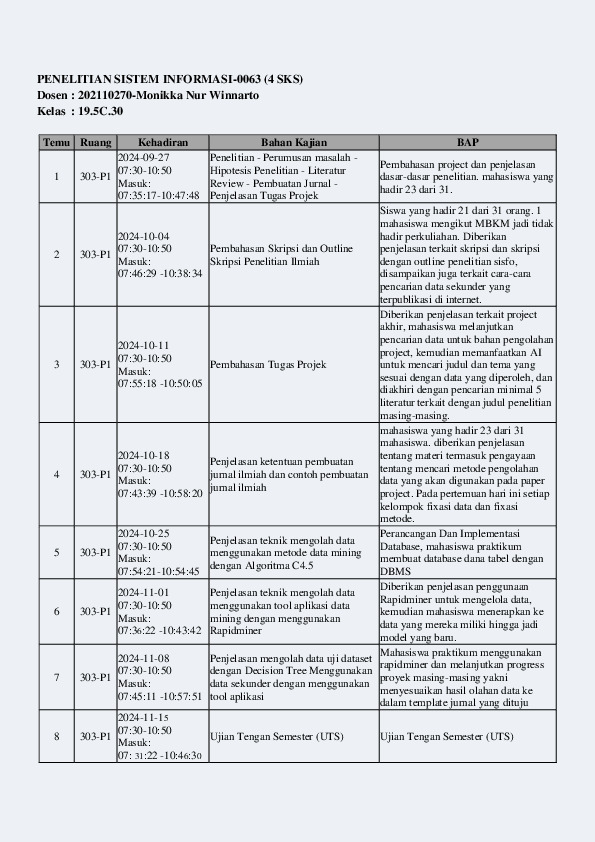 PENELITIAN SISTEM INFORMASI-0063 (4 SKS)
Dosen : 202110270-Monikka Nur Winnarto
Kelas : 19.5C.30

| Temu | Ruang | Kehadiran | Bahan Kajian | BAP |
|---|---|---|---|---|
| 1 | 303-P1 | 2024-09-27 07:30-10:50 Masuk: 07:35:17-10:47:48 | Penelitian - Perumusan masalah - Hipotesis Penelitian - Literatur Review - Pembuatan Jurnal - Penjelasan Tugas Projek | Pembahasan project dan penjelasan dasar-dasar penelitian. mahasiswa yang hadir 23 dari 31. |
| 2 | 303-P1 | 2024-10-04 07:30-10:50 Masuk: 07:46:29 -10:38:34 | Pembahasan Skripsi dan Outline Skripsi Penelitian Ilmiah | Siswa yang hadir 21 dari 31 orang. 1 mahasiswa mengikut MBKM jadi tidak hadir perkuliahan. Diberikan penjelasan terkait skripsi dan skripsi dengan outline penelitian sisfo, disampaikan juga terkait cara-cara pencarian data sekunder yang terpublikasi di internet. |
| 3 | 303-P1 | 2024-10-11 07:30-10:50 Masuk: 07:55:18 -10:50:05 | Pembahasan Tugas Projek | Diberikan penjelasan terkait project akhir, mahasiswa melanjutkan pencarian data untuk bahan pengolahan project, kemudian memanfaatkan AI untuk mencari judul dan tema yang sesuai dengan data yang diperoleh, dan diakhiri dengan pencarian minimal 5 literatur terkait dengan judul penelitian masing-masing. |
| 4 | 303-P1 | 2024-10-18 07:30-10:50 Masuk: 07:43:39 -10:58:20 | Penjelasan ketentuan pembuatan jurnal ilmiah dan contoh pembuatan jurnal ilmiah | mahasiswa yang hadir 23 dari 31 mahasiswa. diberikan penjelasan tentang materi termasuk pengayaan tentang mencari metode pengolahan data yang akan digunakan pada paper project. Pada pertemuan hari ini setiap kelompok fixasi data dan fixasi metode. |
| 5 | 303-P1 | 2024-10-25 07:30-10:50 Masuk: 07:54:21-10:54:45 | Penjelasan teknik mengolah data menggunakan metode data mining dengan Algoritma C4.5 | Perancangan Dan Implementasi Database, mahasiswa praktikum membuat database dana tabel dengan DBMS |
| 6 | 303-P1 | 2024-11-01 07:30-10:50 Masuk: 07:36:22 -10:43:42 | Penjelasan teknik mengolah data menggunakan tool aplikasi data mining dengan menggunakan Rapidminer | Diberikan penjelasan penggunaan Rapidminer untuk mengelola data, kemudian mahasiswa menerapkan ke data yang mereka miliki hingga jadi model yang baru. |
| 7 | 303-P1 | 2024-11-08 07:30-10:50 Masuk: 07:45:11 -10:57:51 | Penjelasan mengolah data uji dataset dengan Decision Tree Menggunakan data sekunder dengan menggunakan tool aplikasi | Mahasiswa praktikum menggunakan rapidminer dan melanjutkan progress proyek masing-masing yakni menyesuaikan hasil olahan data ke dalam template jurnal yang dituju |
| 8 | 303-P1 | 2024-11-15 07:30-10:50 Masuk: 07: 31:22 -10:46:30 | Ujian Tengan Semester (UTS) | Ujian Tengan Semester (UTS) |